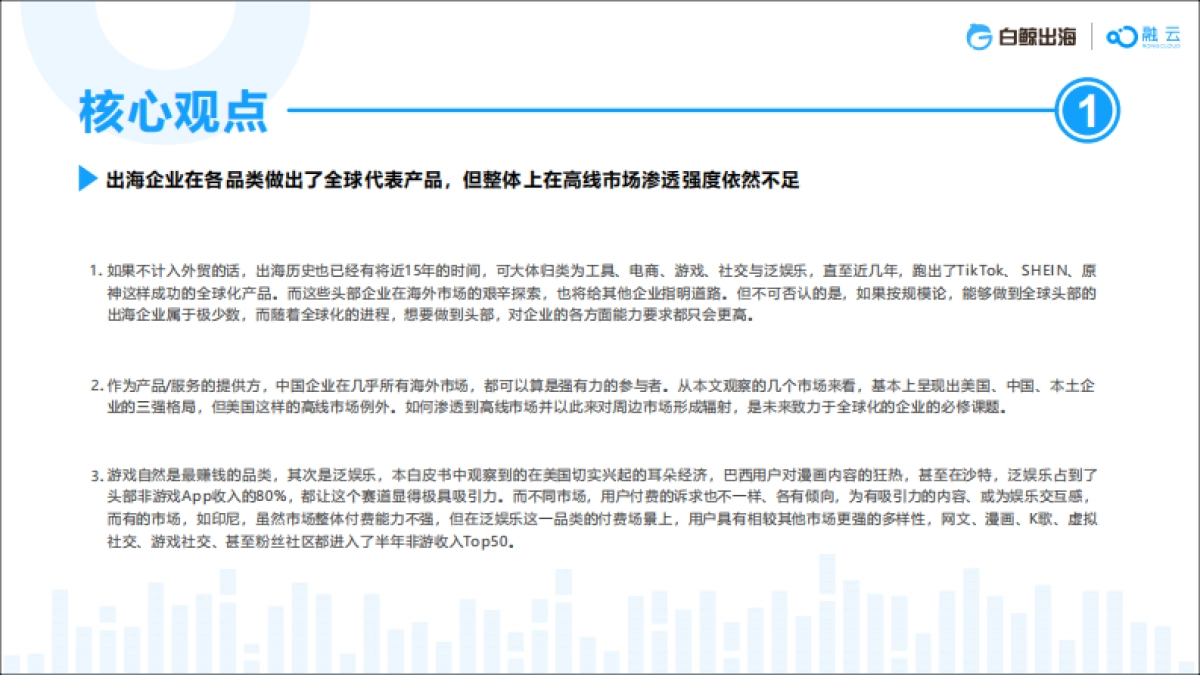 白鲸出海 | 融云 RONGCLOUD

核心观点

1

出海企业在各品类做出了全球代表产品，但整体上在高线市场渗透强度依然不足

1. 如果不计入外贸的话，出海历史也已经有将近15年的时间，可大体归类为工具、电商、游戏、社交与泛娱乐，直至近几年，跑出了TikTok、SHEIN、原神这样成功的全球化产品。而这些头部企业在海外市场的艰辛探索，也将给其他企业指明道路。但不可否认的是，如果按规模论，能够做到全球头部的出海企业属于极少数，而随着全球化的进程，想要做到头部，对企业的各方面能力要求都只会更高。

2. 作为产品/服务的提供方，中国企业在几乎所有海外市场，都可以算是强有力的参与者。从本文观察的几个市场来看，基本上呈现出美国、中国、本土企业的三强格局，但美国这样的高线市场例外。如何渗透到高线市场并以此来对周边市场形成辐射，是未来致力于全球化的企业的必修课题。

3. 游戏自然是最赚钱的品类，其次是泛娱乐，本白皮书中观察到的在美国切实兴起的耳朵经济，巴西用户对漫画内容的狂热，甚至在沙特，泛娱乐占到了头部非游戏App收入的80%，都让这个赛道显得极具吸引力。而不同市场，用户付费的诉求也不一样、各有倾向，为有吸引力的内容、或为娱乐交互感，而有的市场，如印尼，虽然市场整体付费能力不强，但在泛娱乐这一品类的付费场景上，用户具有相较其他市场更强的多样性，网文、漫画、K歌、虚拟社交、游戏社交、甚至粉丝社区都进入了半年非游收入Top50。